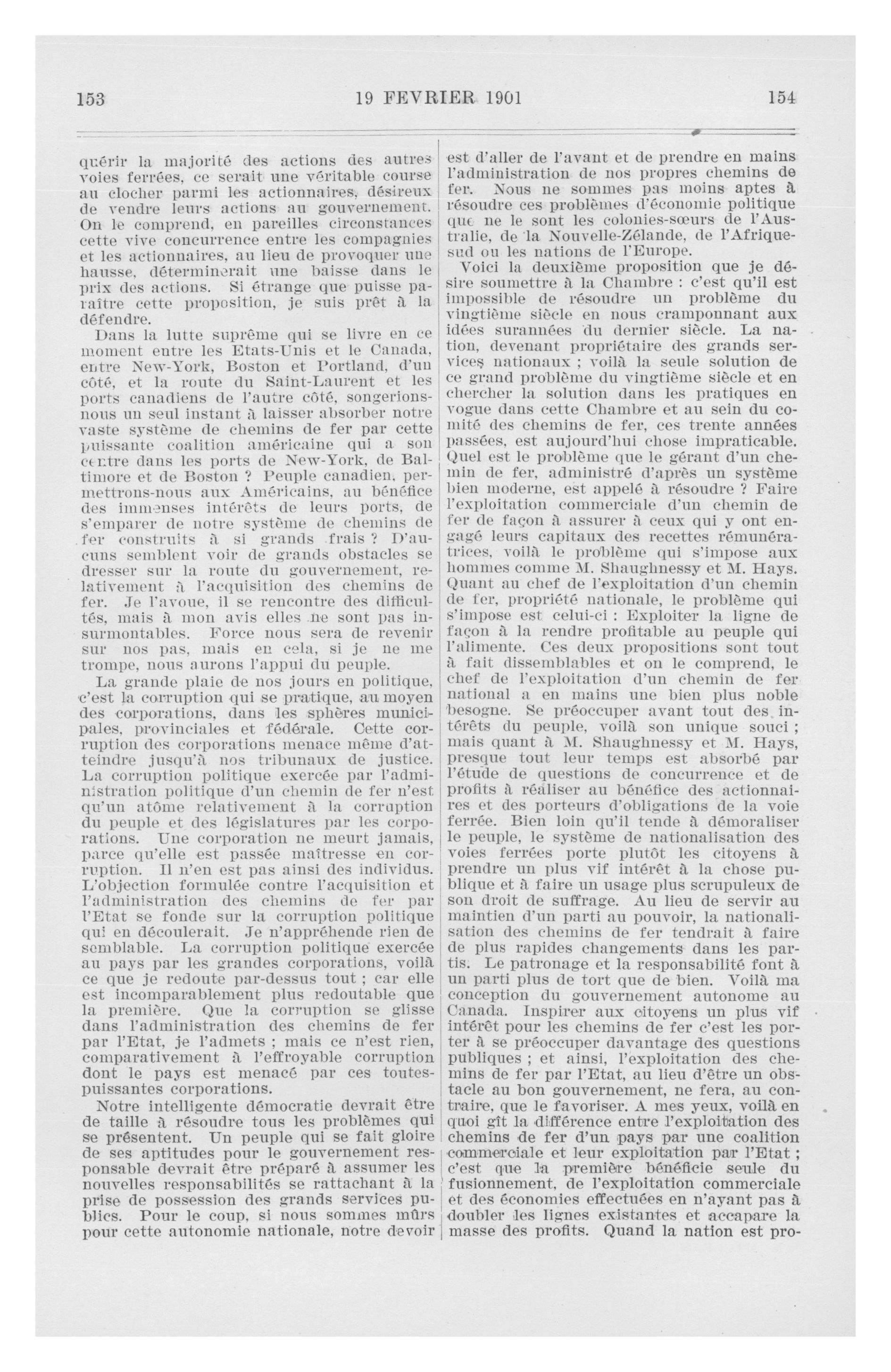 153 19 FEVRIER 1901 154

quérir la majorité des actions des autres voies ferrées, ce serait une véritable course au clocher parmi les actionnaires, désireux de vendre leurs actions au gouvernement. On le comprend, en pareilles circonstances cette vive concurrence entre les compagnies et les actionnaires, au lieu de provoquer une hausse, déterminerait une baisse dans le prix des actions. Si étrange que puisse paraître cette proposition, je suis prêt à la défendre.

Dans la lutte suprême qui se livre en ce moment entre les Etats-Unis et le Canada, entre New-York, Boston et Portland, d'un côté, et la route du Saint-Laurent et les ports canadiens de l'autre côté, songerions-nous un seul instant à laisser absorber notre vaste système de chemins de fer par cette puissante coalition américaine qui a son centre dans les ports de New-York, de Baltimore et de Boston ? Peuple canadien, permettrons-nous aux Américains, au bénéfice des immenses intérêts de leurs ports, de s'emparer de notre système de chemins de fer construits à si grands frais ? D'aucuns semblent voir de grands obstacles se dresser sur la route du gouvernement, relativement à l'acquisition des chemins de fer. Je l'avoue, il se rencontre des difficultés, mais à mon avis elles ne sont pas insurmontables. Force nous sera de revenir sur nos pas, mais en cela, si je ne me trompe, nous aurons l'appui du peuple.

La grande plaie de nos jours en politique, c'est la corruption qui se pratique, au moyen des corporations, dans les sphères municipales, provinciales et fédérale. Cette corruption des corporations menace même d'atteindre jusqu'à nos tribunaux de justice. La corruption politique exercée par l'administration politique d'un chemin de fer n'est qu'un atôme relativement à la corruption du peuple et des législatures par les corporations. Une corporation ne meurt jamais, parce qu'elle est passée maîtresse en corruption. Il n'en est pas ainsi des individus. L'objection formulée contre l'acquisition et l'administration des chemins de fer par l'Etat se fonde sur la corruption politique qui en découlerait. Je n'appréhende rien de semblable. La corruption politique exercée au pays par les grandes corporations, voilà ce que je redoute par-dessus tout ; car elle est incomparablement plus redoutable que la première. Que la corruption se glisse dans l'administration des chemins de fer par l'Etat, je l'admets ; mais ce n'est rien, comparativement à l'effroyable corruption dont le pays est menacé par ces toutes-puissantes corporations.

Notre intelligente démocratie devrait être de taille à résoudre tous les problèmes qui se présentent. Un peuple qui se fait gloire de ses aptitudes pour le gouvernement responsable devrait être préparé à assumer les nouvelles responsabilités se rattachant à la prise de possession des grands services publics. Pour le coup, si nous sommes mûrs pour cette autonomie nationale, notre devoir est d'aller de l'avant et de prendre en mains l'administration de nos propres chemins de fer. Nous ne sommes pas moins aptes à résoudre ces problèmes d'économie politique que ne le sont les colonies-sœurs de l'Australie, de la Nouvelle-Zélande, de l'Afrique-sud ou les nations de l'Europe.

Voici la deuxième proposition que je désire soumettre à la Chambre : c'est qu'il est impossible de résoudre un problème du vingtième siècle en nous cramponnant aux idées surannées du dernier siècle. La nation, devenant propriétaire des grands services nationaux ; voilà la seule solution de ce grand problème du vingtième siècle et en chercher la solution dans les pratiques en vogue dans cette Chambre et au sein du comité des chemins de fer, ces trente années passées, est aujourd'hui chose impraticable. Quel est le problème que le gérant d'un chemin de fer, administré d'après un système bien moderne, est appelé à résoudre ? Faire l'exploitation commerciale d'un chemin de fer de façon à assurer à ceux qui y ont engagé leurs capitaux des recettes rémunératrices, voilà le problème qui s'impose aux hommes comme M. Shaughnessy et M. Hays. Quant au chef de l'exploitation d'un chemin de fer, propriété nationale, le problème qui s'impose est celui-ci : Exploiter la ligne de façon à la rendre profitable au peuple qui l'alimente. Ces deux propositions sont tout à fait dissemblables et on le comprend, le chef de l'exploitation d'un chemin de fer national a en mains une bien plus noble besogne. Se préoccuper avant tout des intérêts du peuple, voilà son unique souci ; mais quant à M. Shaughnessy et M. Hays, presque tout leur temps est absorbé par l'étude de questions de concurrence et de profits à réaliser au bénéfice des actionnaires et des porteurs d'obligations de la voie ferrée. Bien loin qu'il tende à démoraliser le peuple, le système de nationalisation des voies ferrées porte plutôt les citoyens à prendre un plus vif intérêt à la chose publique et à faire un usage plus scrupuleux de son droit de suffrage. Au lieu de servir au maintien d'un parti au pouvoir, la nationalisation des chemins de fer tendrait à faire de plus rapides changements dans les partis. Le patronage et la responsabilité font à un parti plus de tort que de bien. Voilà ma conception du gouvernement autonome au Canada. Inspirer aux citoyens un plus vif intérêt pour les chemins de fer c'est les porter à se préoccuper davantage des questions publiques ; et ainsi, l'exploitation des chemins de fer par l'Etat, au lieu d'être un obstacle au bon gouvernement, ne fera, au contraire, que le favoriser. A mes yeux, voilà en quoi gît la différence entre l'exploitation des chemins de fer d'un pays par une coalition commerciale et leur exploitation par l'Etat ; c'est que la première bénéficie seule du fusionnement, de l'exploitation commerciale et des économies effectuées en n'ayant pas à doubler les lignes existantes et accapare la masse des profits. Quand la nation est pro-